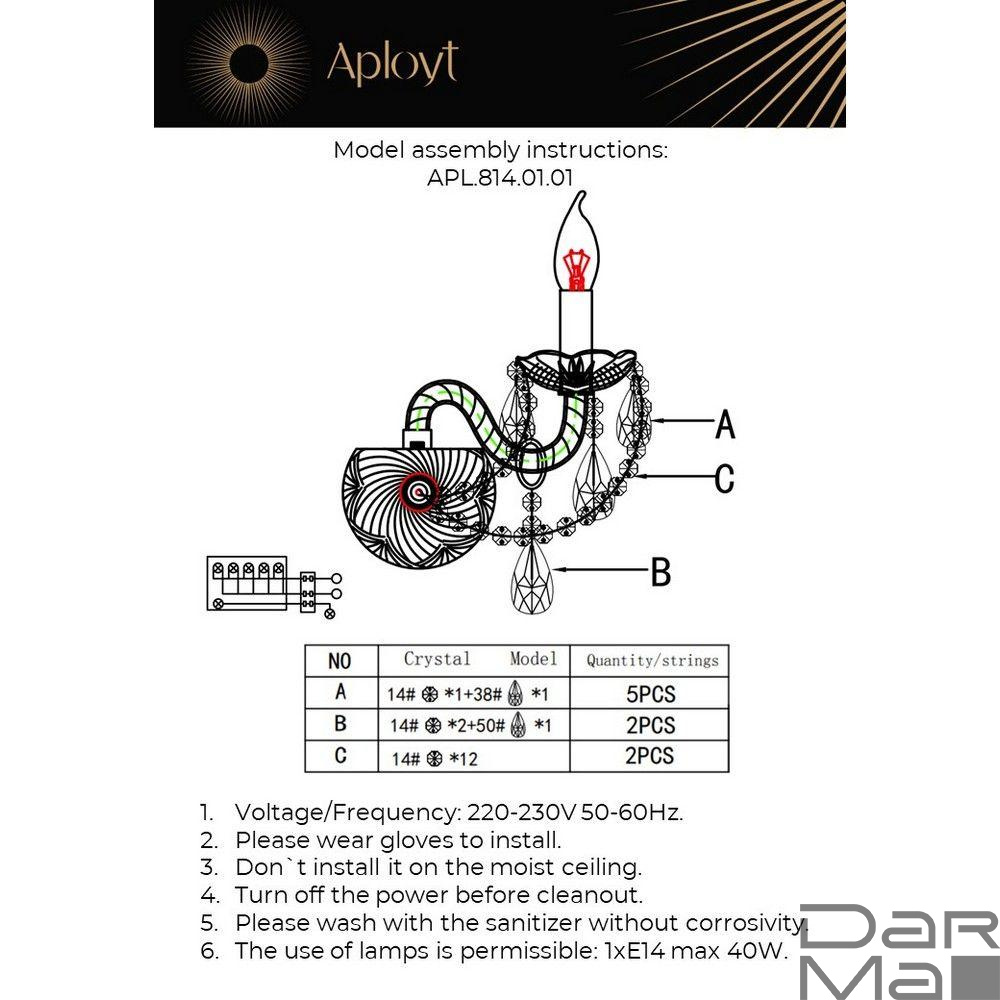 Aployt

Model assembly instructions:
APL.814.01.01

A

C

B

| NO | Crystal Model | Quantity/strings |
|---|---|---|
| A | 14# *1+38# *1 | 5PCS |
| B | 14# *2+50# *1 | 2PCS |
| C | 14# *12 | 2PCS |

1. Voltage/Frequency: 220-230V 50-60Hz.
2. Please wear gloves to install.
3. Don`t install it on the moist ceiling.
4. Turn off the power before cleanout.
5. Please wash with the sanitizer without corrosivity.
6. The use of lamps is permissible: 1xE14 max 40W.

DarMa